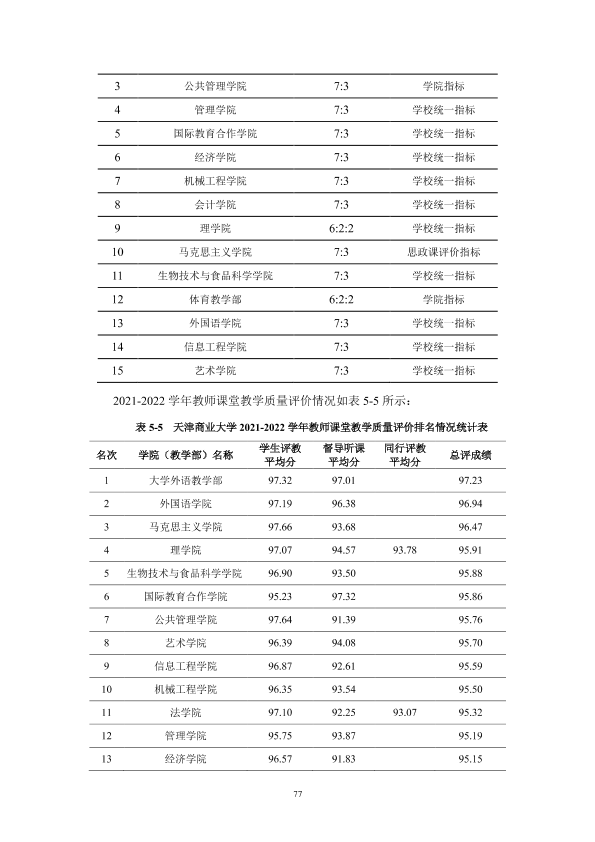 | 3 | 公共管理学院 | 7:3 | 学院指标 |
|---|---|---|---|
| 4 | 管理学院 | 7:3 | 学校统一指标 |
| 5 | 国际教育合作学院 | 7:3 | 学校统一指标 |
| 6 | 经济学院 | 7:3 | 学校统一指标 |
| 7 | 机械工程学院 | 7:3 | 学校统一指标 |
| 8 | 会计学院 | 7:3 | 学校统一指标 |
| 9 | 理学院 | 6:2:2 | 学校统一指标 |
| 10 | 马克思主义学院 | 7:3 | 思政课评价指标 |
| 11 | 生物技术与食品科学学院 | 7:3 | 学校统一指标 |
| 12 | 体育教学部 | 6:2:2 | 学院指标 |
| 13 | 外国语学院 | 7:3 | 学校统一指标 |
| 14 | 信息工程学院 | 7:3 | 学校统一指标 |
| 15 | 艺术学院 | 7:3 | 学校统一指标 |

2021-2022学年教师课堂教学质量评价情况如表5-5所示：

表5-5 天津商业大学2021-2022学年教师课堂教学质量评价排名情况统计表

| 名次 | 学院（教学部）名称 | 学生评教平均分 | 督导听课平均分 | 同行评教平均分 | 总评成绩 |
|---|---|---|---|---|---|
| 1 | 大学外语教学部 | 97.32 | 97.01 | | 97.23 |
| 2 | 外国语学院 | 97.19 | 96.38 | | 96.94 |
| 3 | 马克思主义学院 | 97.66 | 93.68 | | 96.47 |
| 4 | 理学院 | 97.07 | 94.57 | 93.78 | 95.91 |
| 5 | 生物技术与食品科学学院 | 96.90 | 93.50 | | 95.88 |
| 6 | 国际教育合作学院 | 95.23 | 97.32 | | 95.86 |
| 7 | 公共管理学院 | 97.64 | 91.39 | | 95.76 |
| 8 | 艺术学院 | 96.39 | 94.08 | | 95.70 |
| 9 | 信息工程学院 | 96.87 | 92.61 | | 95.59 |
| 10 | 机械工程学院 | 96.35 | 93.54 | | 95.50 |
| 11 | 法学院 | 97.10 | 92.25 | 93.07 | 95.32 |
| 12 | 管理学院 | 95.75 | 93.87 | | 95.19 |
| 13 | 经济学院 | 96.57 | 91.83 | | 95.15 |

77